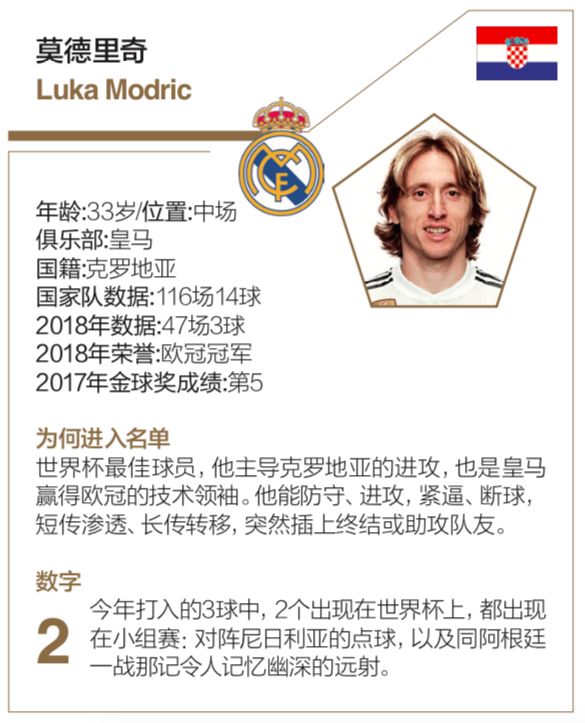 莫德里奇
Luka Modric

年龄:33岁/位置:中场
俱乐部:皇马
国籍:克罗地亚
国家队数据:116场14球
2018年数据:47场3球
2018年荣誉:欧冠冠军
2017年金球奖成绩:第5

为何进入名单
世界杯最佳球员，他主导克罗地亚的进攻，也是皇马赢得欧冠的技术领袖。他能防守、进攻，紧逼、断球，短传渗透、长传转移，突然插上终结或助攻队友。

数字
2
今年打入的3球中，2个出现在世界杯上，都出现在小组赛：对阵尼日利亚的点球，以及同阿根廷一战那记令人记忆幽深的远射。